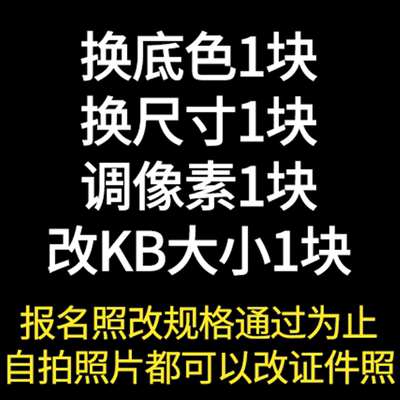 换底色1块
换尺寸1块
调像素1块
改KB大小1块

报名照改规格通过为止
自拍照片都可以改证件照